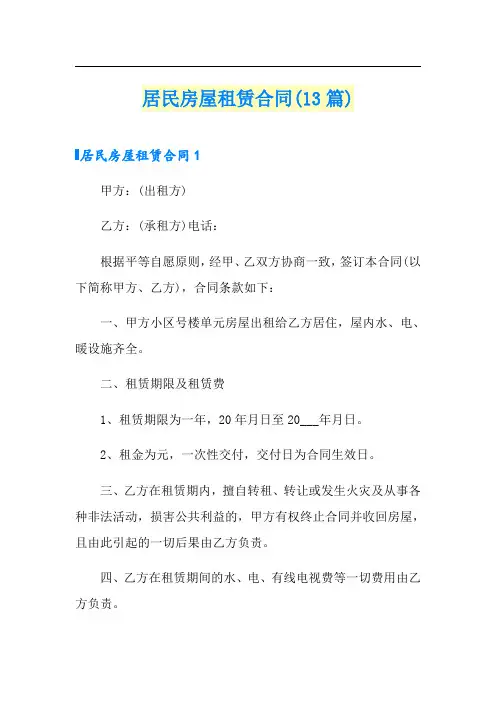 居民房屋租赁合同(13篇)

居民房屋租赁合同1

甲方：(出租方)

乙方：(承租方)电话：

根据平等自愿原则，经甲、乙双方协商一致，签订本合同(以下简称甲方、乙方)，合同条款如下：

一、甲方小区号楼单元房屋出租给乙方居住，屋内水、电、暖设施齐全。

二、租赁期限及租赁费

1、租赁期限为一年，20年月日至20___年月日。

2、租金为元，一次性交付，交付日为合同生效日。

三、乙方在租赁期内，擅自转租、转让或发生火灾及从事各种非法活动，损害公共利益的，甲方有权终止合同并收回房屋，且由此引起的一切后果由乙方负责。

四、乙方在租赁期间的水、电、有线电视费等一切费用由乙方负责。